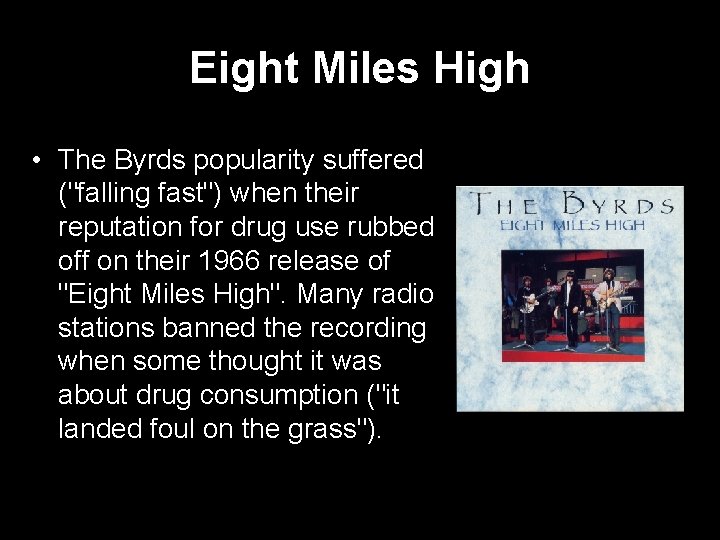 Eight Miles High

• The Byrds popularity suffered ("falling fast") when their reputation for drug use rubbed off on their 1966 release of "Eight Miles High". Many radio stations banned the recording when some thought it was about drug consumption ("it landed foul on the grass").

THE BYRDS
EIGHT MILES HIGH